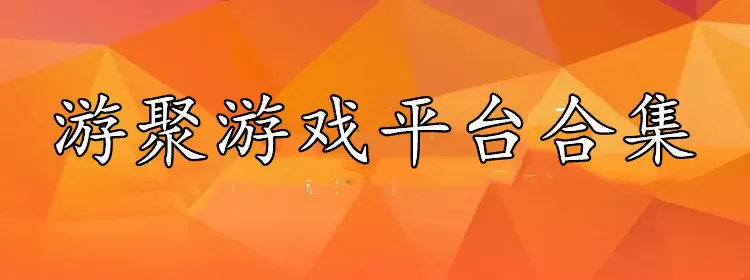 游聚游戏平台合集